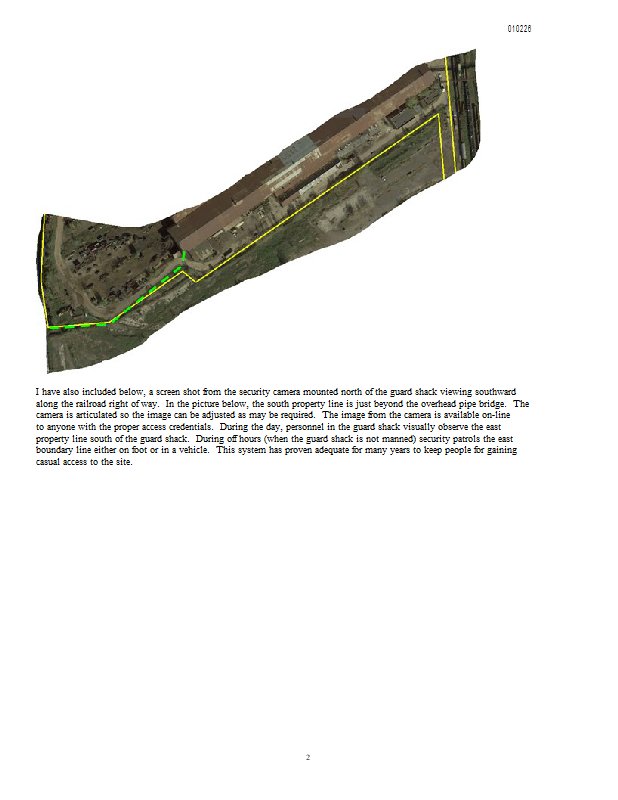 010226

I have also included below, a screen shot from the security camera mounted north of the guard shack viewing southward along the railroad right of way. In the picture below, the south property line is just beyond the overhead pipe bridge. The camera is articulated so the image can be adjusted as may be required. The image from the camera is available on-line to anyone with the proper access credentials. During the day, personnel in the guard shack visually observe the east property line south of the guard shack. During off hours (when the guard shack is not manned) security patrols the east boundary line either on foot or in a vehicle. This system has proven adequate for many years to keep people for gaining casual access to the site.

2